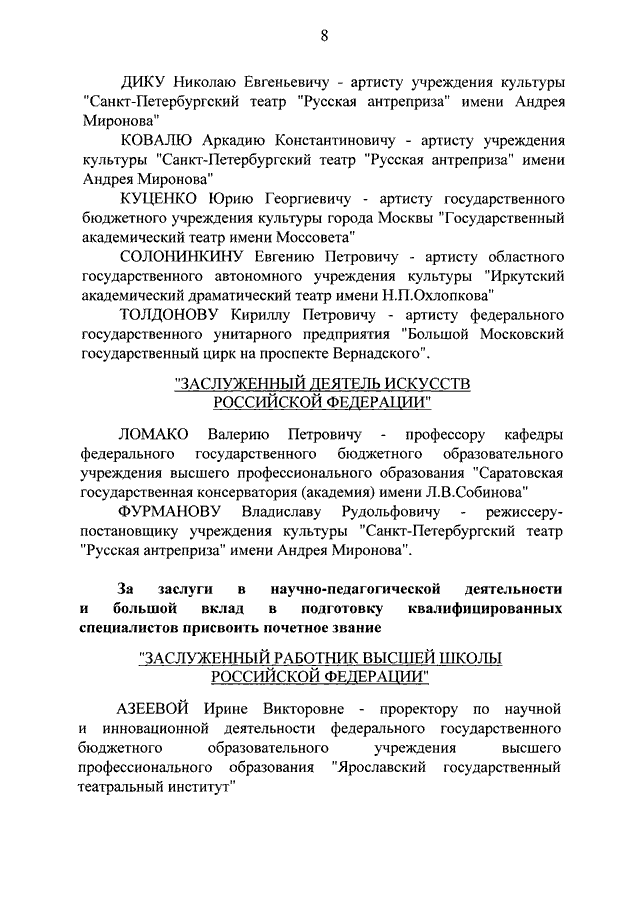 8

ДИКУ Николаю Евгеньевичу - артисту учреждения культуры "Санкт-Петербургский театр "Русская антреприза" имени Андрея Миронова"

КОВАЛЮ Аркадию Константиновичу - артисту учреждения культуры "Санкт-Петербургский театр "Русская антреприза" имени Андрея Миронова"

КУЦЕНКО Юрию Георгиевичу - артисту государственного бюджетного учреждения культуры города Москвы "Государственный академический театр имени Моссовета"

СОЛОНИНКИНУ Евгению Петровичу - артисту областного государственного автономного учреждения культуры "Иркутский академический драматический театр имени Н.П.Охлопкова"

ТОЛДОНОВУ Кириллу Петровичу - артисту федерального государственного унитарного предприятия "Большой Московский государственный цирк на проспекте Вернадского".

"ЗАСЛУЖЕННЫЙ ДЕЯТЕЛЬ ИСКУССТВ РОССИЙСКОЙ ФЕДЕРАЦИИ"

ЛОМАКО Валерию Петровичу - профессору кафедры федерального государственного бюджетного образовательного учреждения высшего профессионального образования "Саратовская государственная консерватория (академия) имени Л.В.Собинова"

ФУРМАНОВУ Владиславу Рудольфовичу - режиссеру-постановщику учреждения культуры "Санкт-Петербургский театр "Русская антреприза" имени Андрея Миронова".

За заслуги в научно-педагогической деятельности и большой вклад в подготовку квалифицированных специалистов присвоить почетное звание

"ЗАСЛУЖЕННЫЙ РАБОТНИК ВЫСШЕЙ ШКОЛЫ РОССИЙСКОЙ ФЕДЕРАЦИИ"

АЗЕЕВОЙ Ирине Викторовне - проректору по научной и инновационной деятельности федерального государственного бюджетного образовательного учреждения высшего профессионального образования "Ярославский государственный театральный институт"